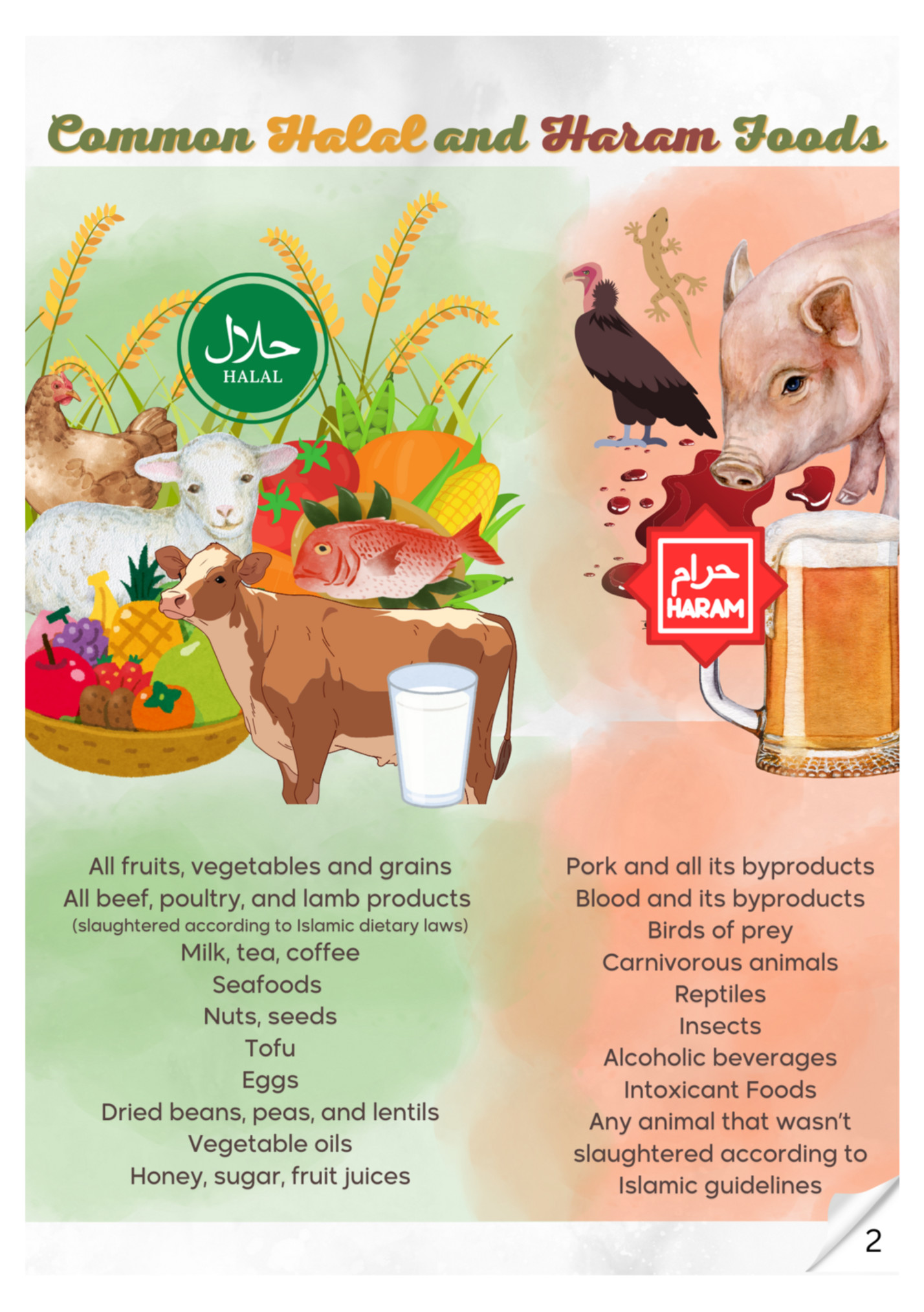 Common Halal and Haram Foods

حلال
HALAL

حرام
HARAM

All fruits, vegetables and grains
All beef, poultry, and lamb products
(slaughtered according to Islamic dietary laws)
Milk, tea, coffee
Seafoods
Nuts, seeds
Tofu
Eggs
Dried beans, peas, and lentils
Vegetable oils
Honey, sugar, fruit juices

Pork and all its byproducts
Blood and its byproducts
Birds of prey
Carnivorous animals
Reptiles
Insects
Alcoholic beverages
Intoxicant Foods
Any animal that wasn't slaughtered according to Islamic guidelines

2